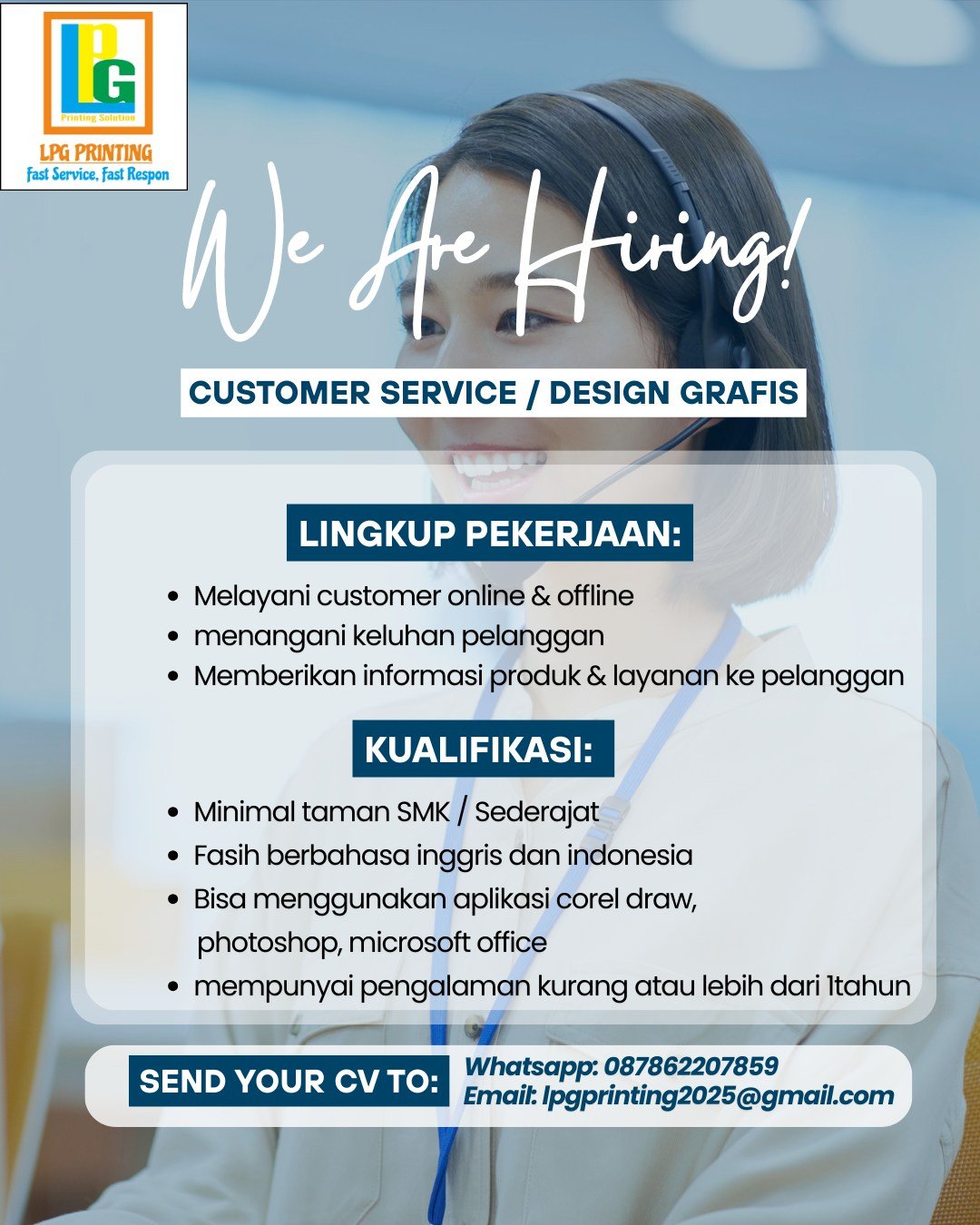 LPG
Printing Solution
LPG PRINTING
Fast Service, Fast Respon

We Are Hiring!

CUSTOMER SERVICE / DESIGN GRAFIS

LINGKUP PEKERJAAN:

• Melayani customer online & offline
• menangani keluhan pelanggan
• Memberikan informasi produk & layanan ke pelanggan

KUALIFIKASI:

• Minimal taman SMK / Sederajat
• Fasih berbahasa inggris dan indonesia
• Bisa menggunakan aplikasi corel draw, photoshop, microsoft office
• mempunyai pengalaman kurang atau lebih dari 1tahun

SEND YOUR CV TO:
Whatsapp: 087862207859
Email: lpgprinting2025@gmail.com